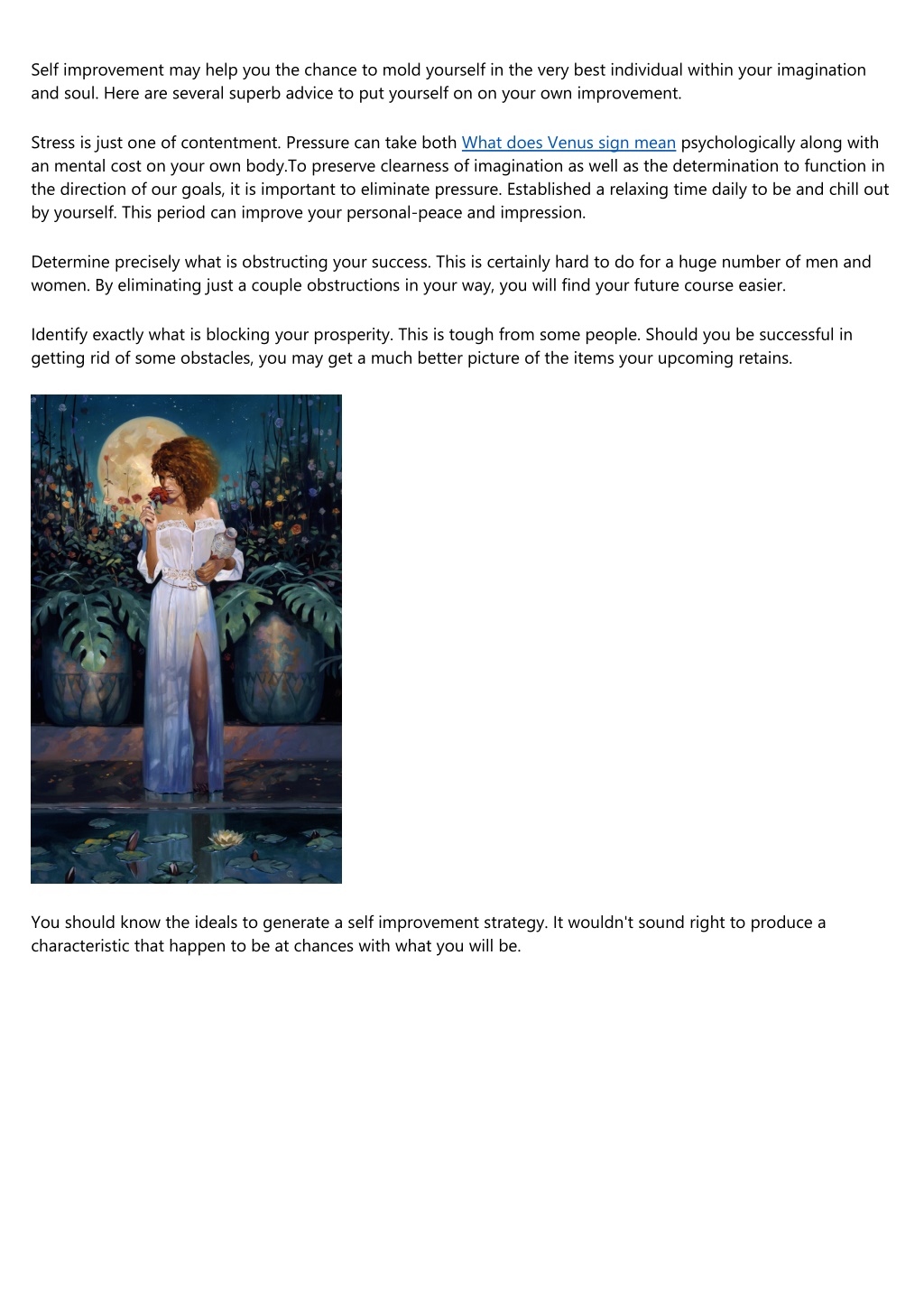 Self improvement may help you the chance to mold yourself in the very best individual within your imagination and soul. Here are several superb advice to put yourself on on your own improvement.

Stress is just one of contentment. Pressure can take both What does Venus sign mean psychologically along with an mental cost on your own body.To preserve clearness of imagination as well as the determination to function in the direction of our goals, it is important to eliminate pressure. Established a relaxing time daily to be and chill out by yourself. This period can improve your personal-peace and impression.

Determine precisely what is obstructing your success. This is certainly hard to do for a huge number of men and women. By eliminating just a couple obstructions in your way, you will find your future course easier.

Identify exactly what is blocking your prosperity. This is tough from some people. Should you be successful in getting rid of some obstacles, you may get a much better picture of the items your upcoming retains.

You should know the ideals to generate a self improvement strategy. It wouldn't sound right to produce a characteristic that happen to be at chances with what you will be.